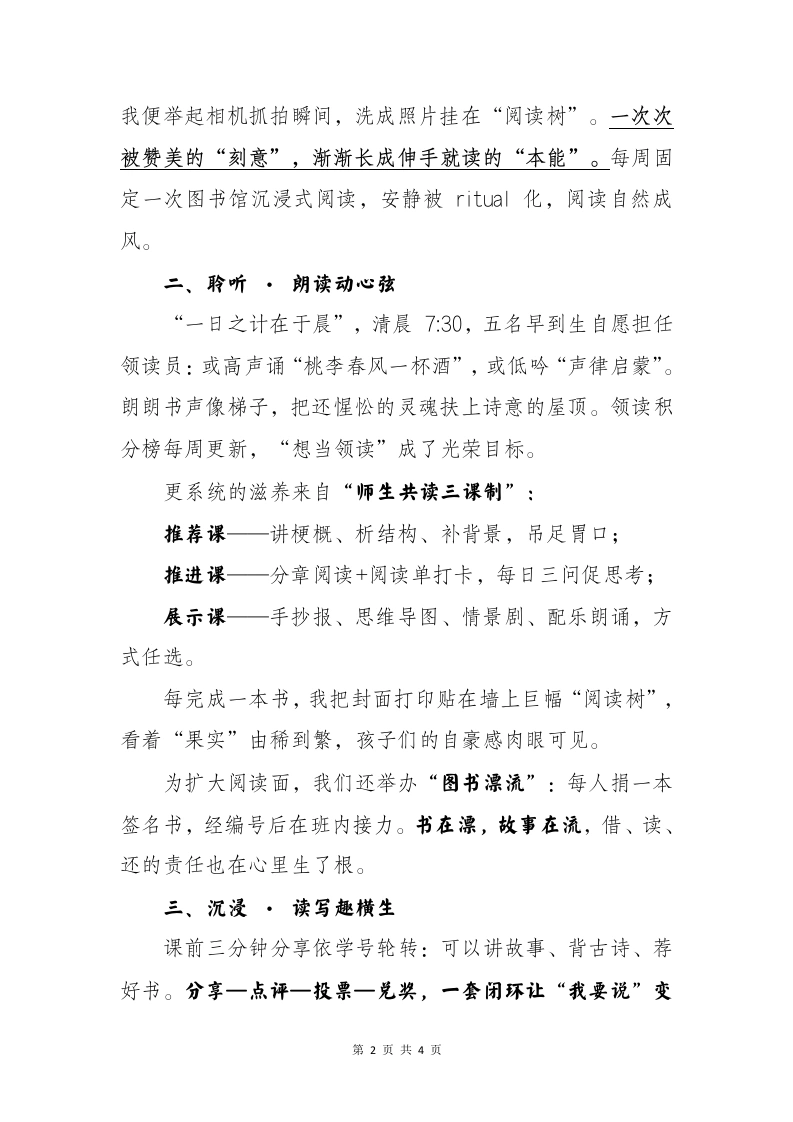 我便举起相机抓拍瞬间，洗成照片挂在“阅读树”。一次次被赞美的“刻意”，渐渐长成伸手就读的“本能”。每周固定一次图书馆沉浸式阅读，安静被 ritual 化，阅读自然成风。

二、聆听 · 朗读动心弦

“一日之计在于晨”，清晨 7:30，五名早到生自愿担任领读员：或高声诵“桃李春风一杯酒”，或低吟“声律启蒙”。朗朗书声像梯子，把还惺忪的灵魂扶上诗意的屋顶。领读积分榜每周更新，“想当领读”成了光荣目标。

更系统的滋养来自“师生共读三课制”：

推荐课——讲梗概、析结构、补背景，吊足胃口；

推进课——分章阅读+阅读单打卡，每日三问促思考；

展示课——手抄报、思维导图、情景剧、配乐朗诵，方式任选。

每完成一本书，我把封面打印贴在墙上巨幅“阅读树”，看着“果实”由稀到繁，孩子们的自豪感肉眼可见。

为扩大阅读面，我们还举办“图书漂流”：每人捐一本签名书，经编号后在班内接力。书在漂，故事在流，借、读、还的责任也在心里生了根。

三、沉浸 · 读写趣横生

课前三分钟分享依学号轮转：可以讲故事、背古诗、荐好书。分享—点评—投票—兑奖，一套闭环让“我要说”变

第 2 页 共 4 页